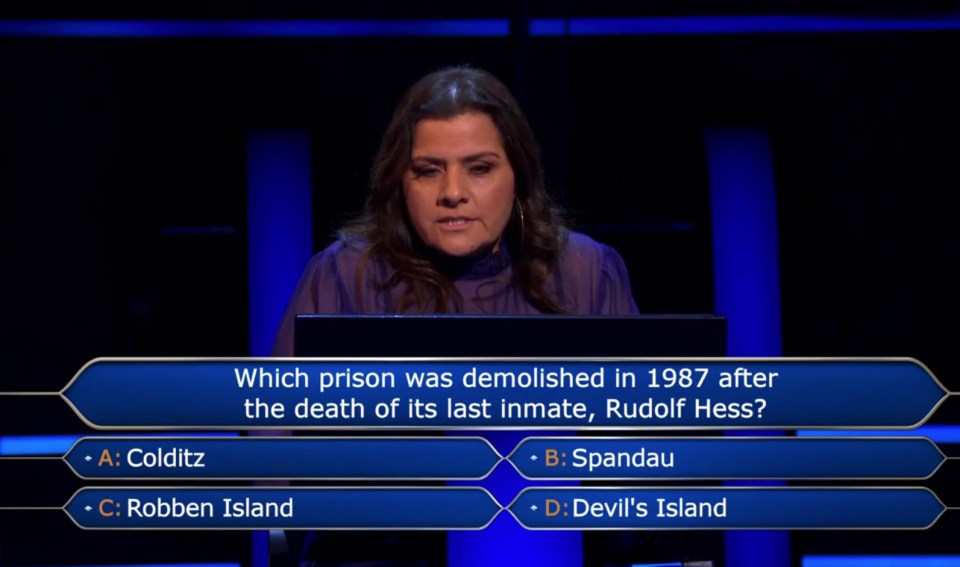 Which prison was demolished in 1987 after the death of its last inmate, Rudolf Hess?

A: Colditz
B: Spandau
C: Robben Island
D: Devil's Island